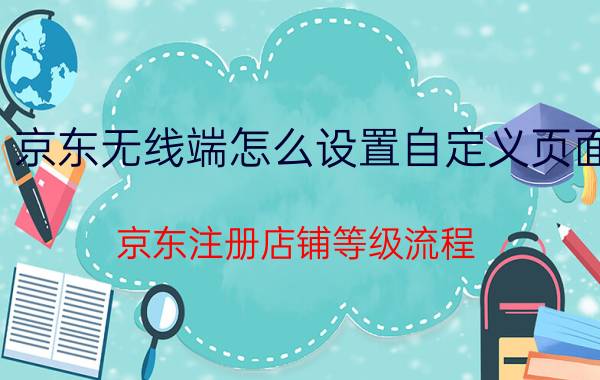 京东无线端怎么设置自定义页面

京东注册店铺等级流程